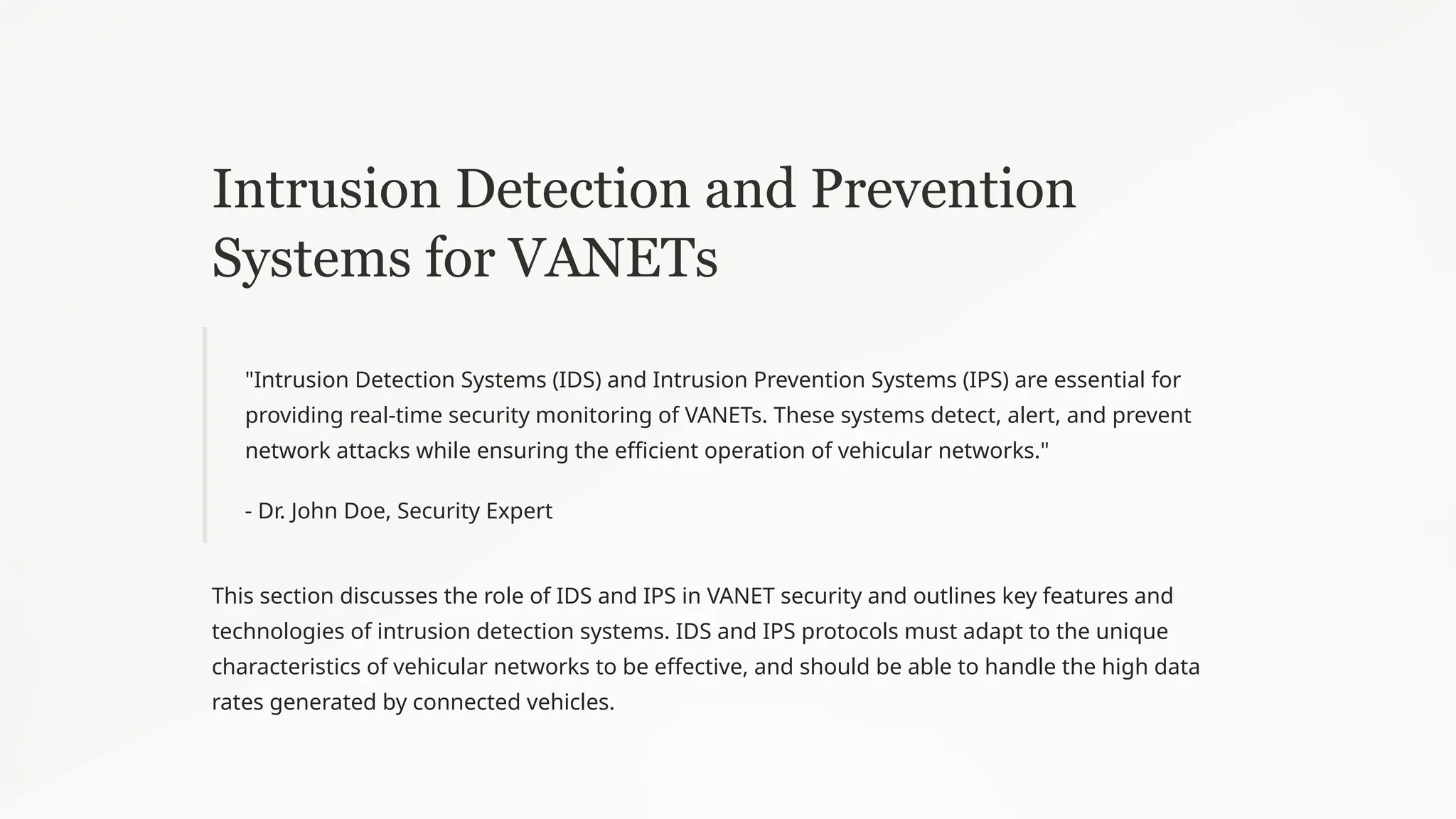 Intrusion Detection and Prevention Systems for VANETs

"Intrusion Detection Systems (IDS) and Intrusion Prevention Systems (IPS) are essential for providing real-time security monitoring of VANETs. These systems detect, alert, and prevent network attacks while ensuring the efficient operation of vehicular networks."

- Dr. John Doe, Security Expert

This section discusses the role of IDS and IPS in VANET security and outlines key features and technologies of intrusion detection systems. IDS and IPS protocols must adapt to the unique characteristics of vehicular networks to be effective, and should be able to handle the high data rates generated by connected vehicles.